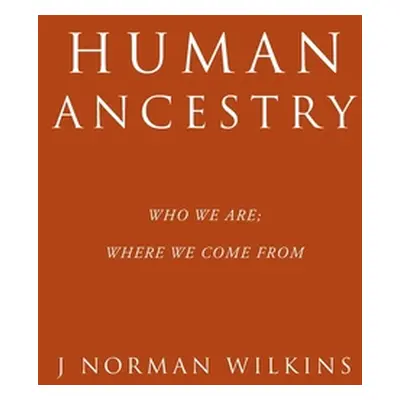 HUMAN ANCESTRY

WHO WE ARE;

WHERE WE COME FROM

J NORMAN WILKINS